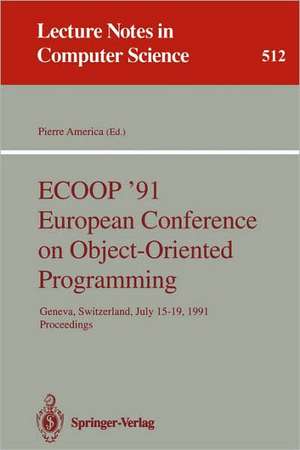 Lecture Notes in Computer Science

512

Pierre America (Ed.)

ECOOP '91
European Conference on Object-Oriented Programming

Geneva, Switzerland, July 15-19, 1991
Proceedings

Springer-Verlag